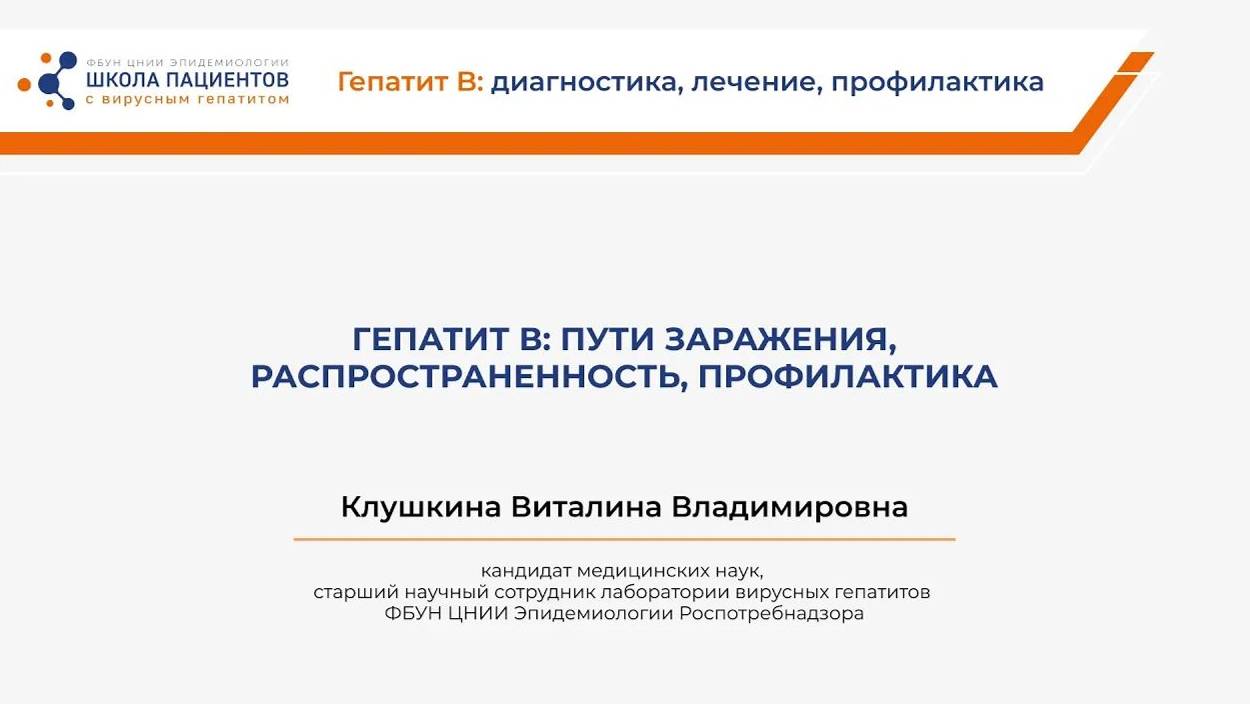 ФБУН ЦНИИ ЭПИДЕМИОЛОГИИ
ШКОЛА ПАЦИЕНТОВ
с вирусным гепатитом

Гепатит В: диагностика, лечение, профилактика

ГЕПАТИТ В: ПУТИ ЗАРАЖЕНИЯ, РАСПРОСТРАНЕННОСТЬ, ПРОФИЛАКТИКА

Клушкина Виталина Владимировна

кандидат медицинских наук,
старший научный сотрудник лаборатории вирусных гепатитов
ФБУН ЦНИИ Эпидемиологии Роспотребнадзора